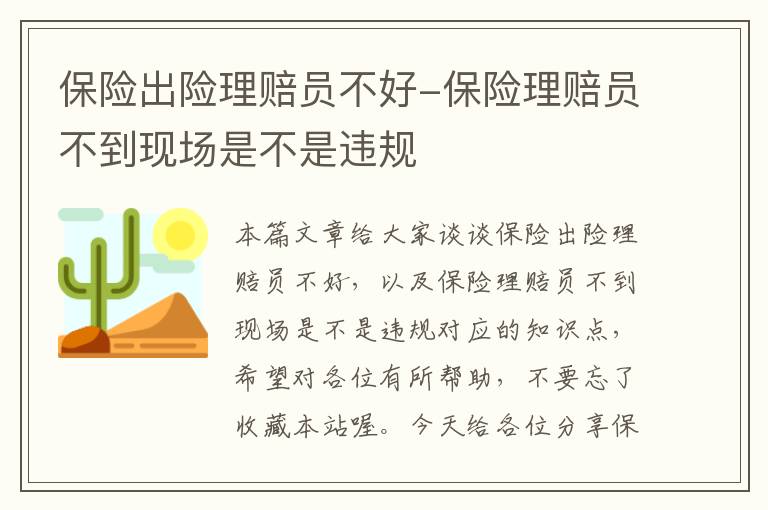 保险出险理赔员不好-保险理赔员不到现场是不是违规

本篇文章给大家谈谈保险出险理赔员不好，以及保险理赔员不到现场是不是违规对应的知识点，希望对各位有所帮助，不要忘了收藏本站喔。今天给各位分享保